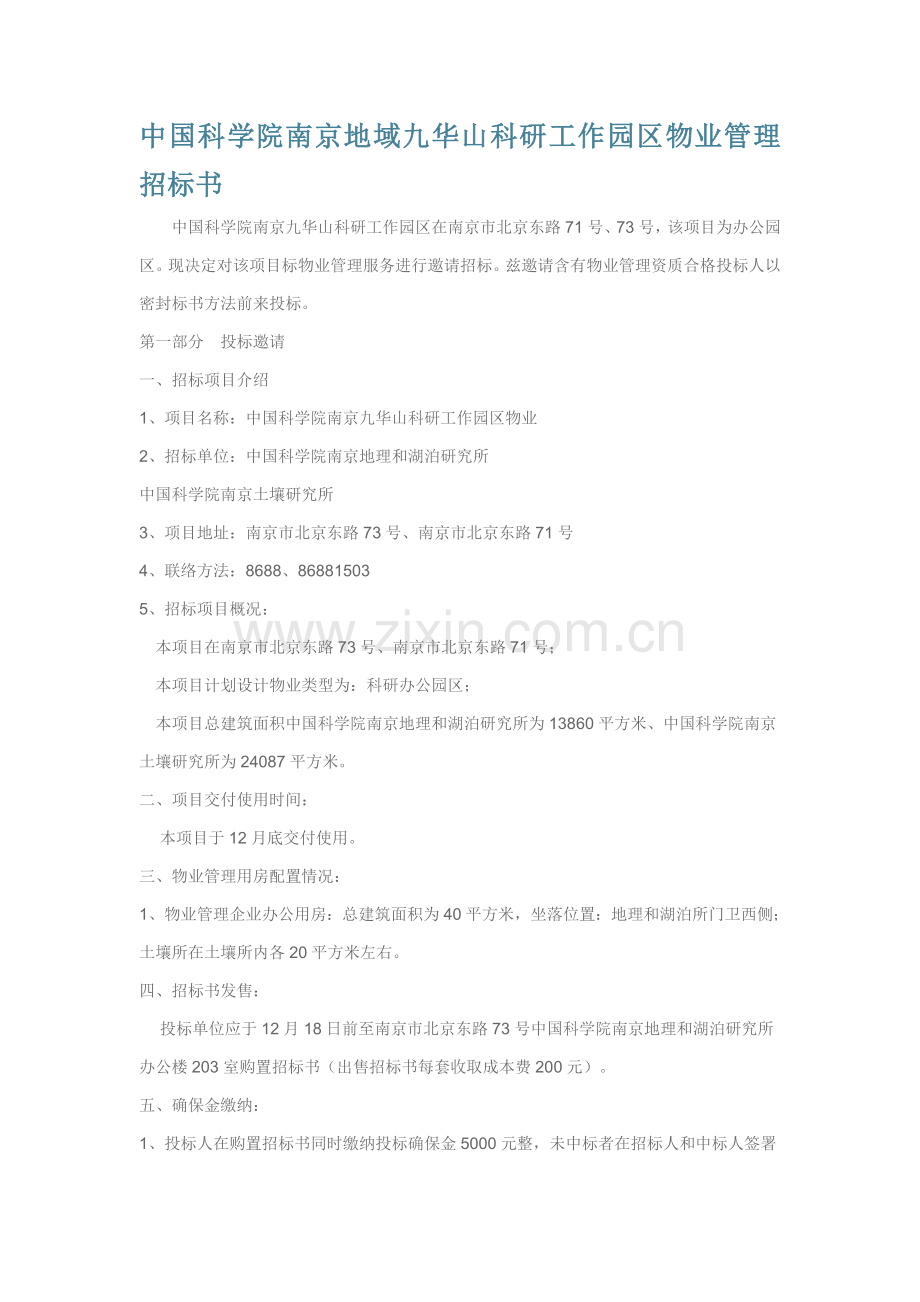 中国科学院南京地域九华山科研工作园区物业管理招标书

中国科学院南京九华山科研工作园区在南京市北京东路71号、73号，该项目为办公园区。现决定对该项目标物业管理服务进行邀请招标。兹邀请含有物业管理资质合格投标人以密封标书方法前来投标。

第一部分　投标邀请

一、招标项目介绍

1、项目名称：中国科学院南京九华山科研工作园区物业

2、招标单位：中国科学院南京地理和湖泊研究所

中国科学院南京土壤研究所

3、项目地址：南京市北京东路73号、南京市北京东路71号

4、联络方法：8688、86881503

5、招标项目概况：

本项目在南京市北京东路73号、南京市北京东路71号；

本项目计划设计物业类型为：科研办公园区；

本项目总建筑面积中国科学院南京地理和湖泊研究所为13860平方米、中国科学院南京土壤研究所为24087平方米。

二、项目交付使用时间：

本项目于12月底交付使用。

三、物业管理用房配置情况：

1、物业管理企业办公用房：总建筑面积为40平方米，坐落位置：地理和湖泊所门卫西侧；土壤所在土壤所内各20平方米左右。

四、招标书发售：

投标单位应于12月18日前至南京市北京东路73号中国科学院南京地理和湖泊研究所办公楼203室购置招标书（出售招标书每套收取成本费200元）。

五、确保金缴纳：

1、投标人在购置招标书同时缴纳投标确保金5000元整，未中标者在招标人和中标人签署

www.zixin.com.cn